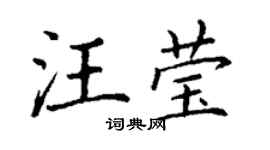 汪莹

词典网